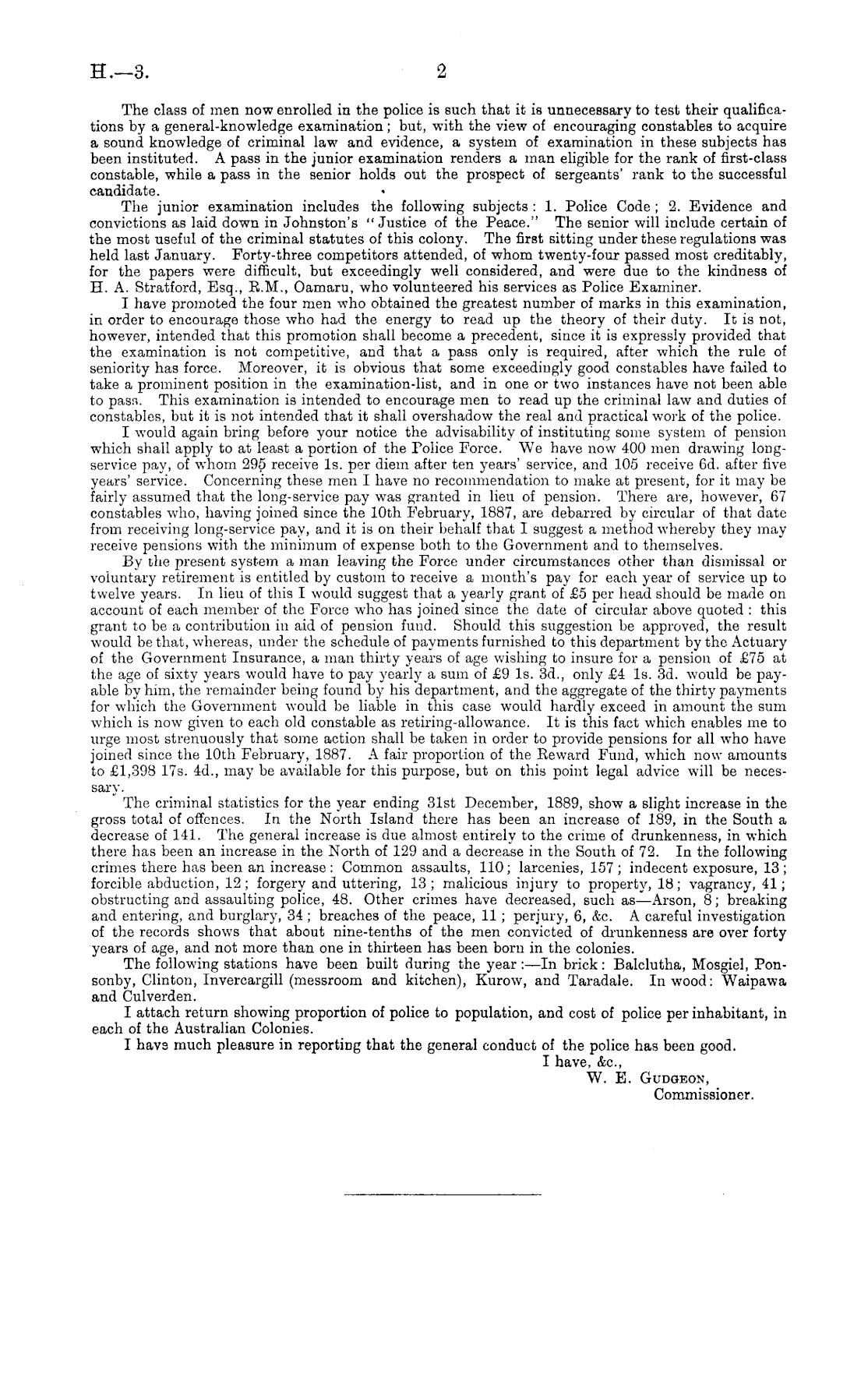 H.—3. 2

The class of men now enrolled in the police is such that it is unnecessary to test their qualifications by a general-knowledge examination; but, with the view of encouraging constables to acquire a sound knowledge of criminal law and evidence, a system of examination in these subjects has been instituted. A pass in the junior examination renders a man eligible for the rank of first-class constable, while a pass in the senior holds out the prospect of sergeants' rank to the successful candidate.

The junior examination includes the following subjects: 1. Police Code; 2. Evidence and convictions as laid down in Johnston's "Justice of the Peace." The senior will include certain of the most useful of the criminal statutes of this colony. The first sitting under these regulations was held last January. Forty-three competitors attended, of whom twenty-four passed most creditably, for the papers were difficult, but exceedingly well considered, and were due to the kindness of H. A. Stratford, Esq., R.M., Oamaru, who volunteered his services as Police Examiner.

I have promoted the four men who obtained the greatest number of marks in this examination, in order to encourage those who had the energy to read up the theory of their duty. It is not, however, intended that this promotion shall become a precedent, since it is expressly provided that the examination is not competitive, and that a pass only is required, after which the rule of seniority has force. Moreover, it is obvious that some exceedingly good constables have failed to take a prominent position in the examination-list, and in one or two instances have not been able to pass. This examination is intended to encourage men to read up the criminal law and duties of constables, but it is not intended that it shall overshadow the real and practical work of the police.

I would again bring before your notice the advisability of instituting some system of pension which shall apply to at least a portion of the Police Force. We have now 400 men drawing long-service pay, of whom 295 receive 1s. per diem after ten years' service, and 105 receive 6d. after five years' service. Concerning these men I have no recommendation to make at present, for it may be fairly assumed that the long-service pay was granted in lieu of pension. There are, however, 67 constables who, having joined since the 10th February, 1887, are debarred by circular of that date from receiving long-service pay, and it is on their behalf that I suggest a method whereby they may receive pensions with the minimum of expense both to the Government and to themselves.

By the present system a man leaving the Force under circumstances other than dismissal or voluntary retirement is entitled by custom to receive a month's pay for each year of service up to twelve years. In lieu of this I would suggest that a yearly grant of £5 per head should be made on account of each member of the Force who has joined since the date of circular above quoted: this grant to be a contribution in aid of pension fund. Should this suggestion be approved, the result would be that, whereas, under the schedule of payments furnished to this department by the Actuary of the Government Insurance, a man thirty years of age wishing to insure for a pension of £75 at the age of sixty years would have to pay yearly a sum of £9 1s. 3d., only £4 1s. 3d. would be payable by him, the remainder being found by his department, and the aggregate of the thirty payments for which the Government would be liable in this case would hardly exceed in amount the sum which is now given to each old constable as retiring-allowance. It is this fact which enables me to urge most strenuously that some action shall be taken in order to provide pensions for all who have joined since the 10th February, 1887. A fair proportion of the Reward Fund, which now amounts to £1,398 17s. 4d., may be available for this purpose, but on this point legal advice will be necessary.

The criminal statistics for the year ending 31st December, 1889, show a slight increase in the gross total of offences. In the North Island there has been an increase of 189, in the South a decrease of 141. The general increase is due almost entirely to the crime of drunkenness, in which there has been an increase in the North of 129 and a decrease in the South of 72. In the following crimes there has been an increase: Common assaults, 110; larcenies, 157; indecent exposure, 13; forcible abduction, 12; forgery and uttering, 13; malicious injury to property, 18; vagrancy, 41; obstructing and assaulting police, 48. Other crimes have decreased, such as—Arson, 8; breaking and entering, and burglary, 34; breaches of the peace, 11; perjury, 6, &c. A careful investigation of the records shows that about nine-tenths of the men convicted of drunkenness are over forty years of age, and not more than one in thirteen has been born in the colonies.

The following stations have been built during the year:—In brick: Balclutha, Mosgiel, Ponsonby, Clinton, Invercargill (messroom and kitchen), Kurow, and Taradale. In wood: Waipawa and Culverden.

I attach return showing proportion of police to population, and cost of police per inhabitant, in each of the Australian Colonies.

I have much pleasure in reporting that the general conduct of the police has been good.

I have, &c.,
W. E. Gudgeon,
Commissioner.